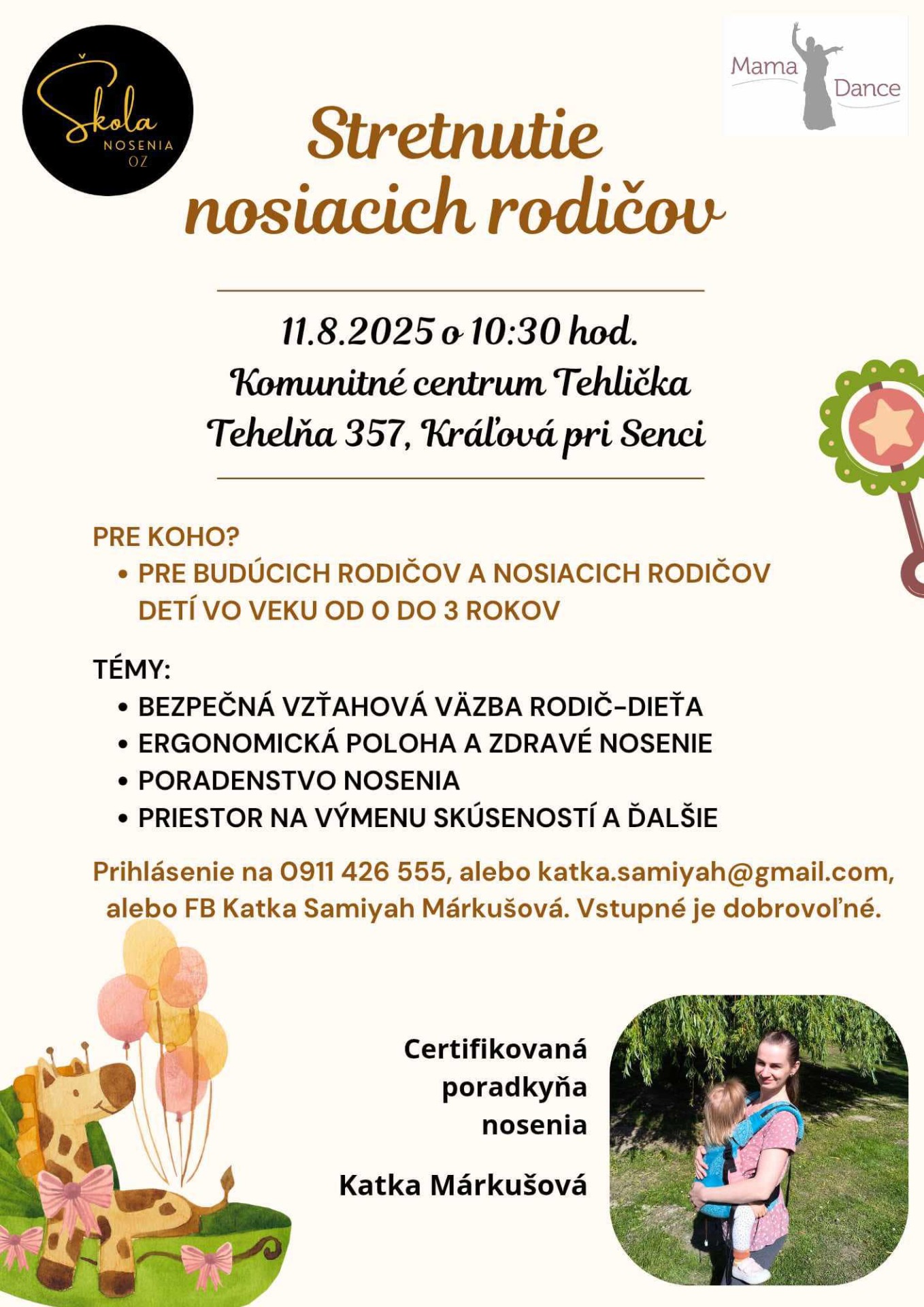 Škola
NOSENIA
OZ

Mama Dance

Stretnutie nosiacich rodičov

11.8.2025 o 10:30 hod.
Komunitné centrum Tehlička
Tehelňa 357, Kráľová pri Senci

PRE KOHO?
• PRE BUDÚCICH RODIČOV A NOSIACICH RODIČOV DETÍ VO VEKU OD 0 DO 3 ROKOV

TÉMY:
• BEZPEČNÁ VZŤAHOVÁ VÄZBA RODIČ-DIEŤA
• ERGONOMICKÁ POLOHA A ZDRAVÉ NOSENIE
• PORADENSTVO NOSENIA
• PRIESTOR NA VÝMENU SKÚSENOSTÍ A ĎALŠIE

Prihlásenie na 0911 426 555, alebo katka.samiyah@gmail.com, alebo FB Katka Samiyah Márkušová. Vstupné je dobrovoľné.

Certifikovaná
poradkyňa
nosenia

Katka Márkušová